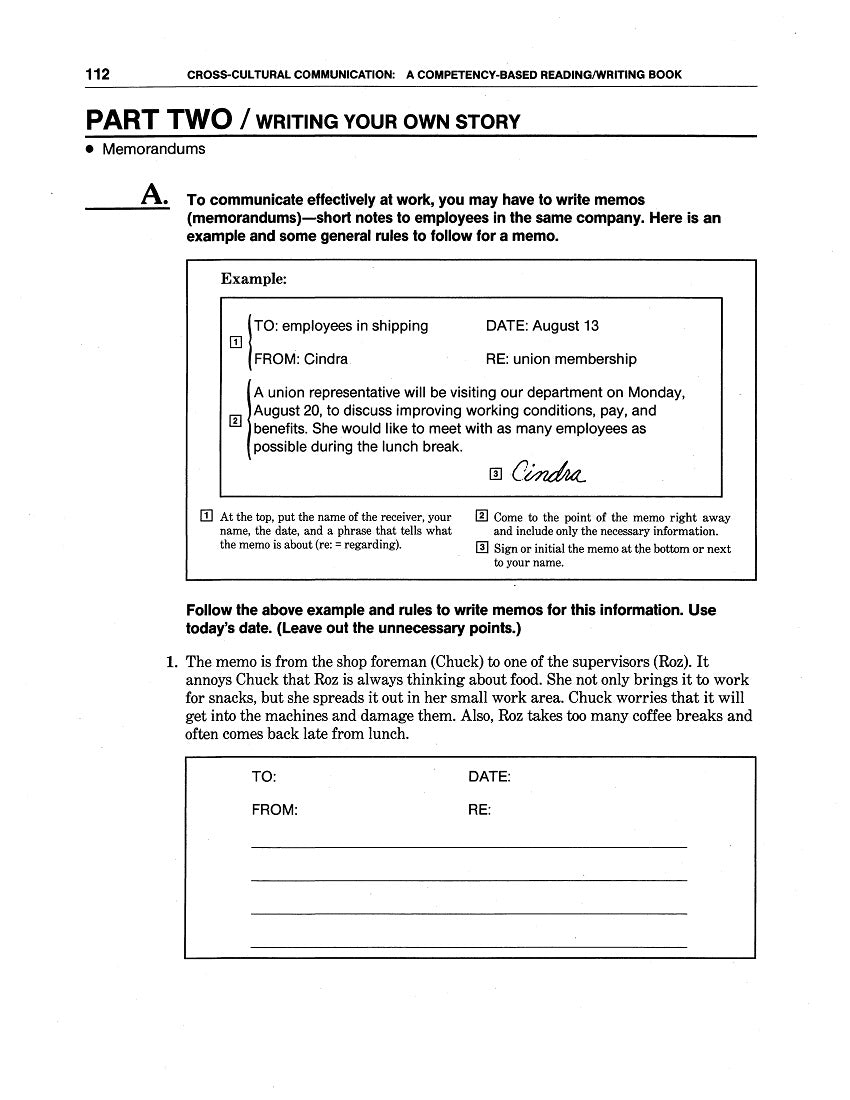 112 CROSS-CULTURAL COMMUNICATION: A COMPETENCY-BASED READING/WRITING BOOK

PART TWO / WRITING YOUR OWN STORY

• Memorandums

A. To communicate effectively at work, you may have to write memos (memorandums)—short notes to employees in the same company. Here is an example and some general rules to follow for a memo.

Example:

1 TO: employees in shipping DATE: August 13
FROM: Cindra RE: union membership

2 A union representative will be visiting our department on Monday, August 20, to discuss improving working conditions, pay, and benefits. She would like to meet with as many employees as possible during the lunch break.

3 Cindra

1 At the top, put the name of the receiver, your name, the date, and a phrase that tells what the memo is about (re: = regarding).

2 Come to the point of the memo right away and include only the necessary information.

3 Sign or initial the memo at the bottom or next to your name.

Follow the above example and rules to write memos for this information. Use today's date. (Leave out the unnecessary points.)

1. The memo is from the shop foreman (Chuck) to one of the supervisors (Roz). It annoys Chuck that Roz is always thinking about food. She not only brings it to work for snacks, but she spreads it out in her small work area. Chuck worries that it will get into the machines and damage them. Also, Roz takes too many coffee breaks and often comes back late from lunch.

TO: DATE:
FROM: RE: